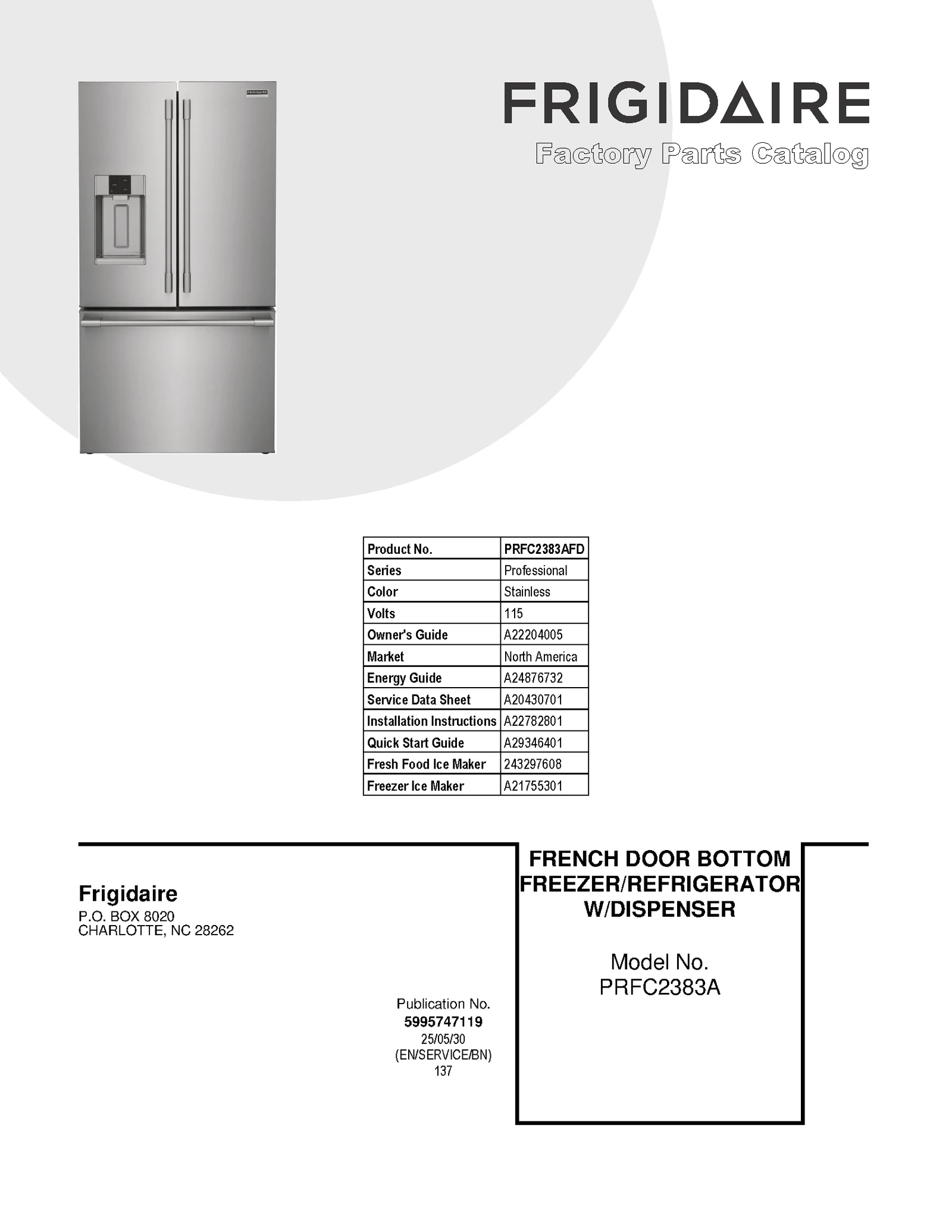 FRIGIDAIRE

Factory Parts Catalog

| Product No. | PRFC2383AFD |
|---|---|
| Series | Professional |
| Color | Stainless |
| Volts | 115 |
| Owner's Guide | A22204005 |
| Market | North America |
| Energy Guide | A24876732 |
| Service Data Sheet | A20430701 |
| Installation Instructions | A22782801 |
| Quick Start Guide | A29346401 |
| Fresh Food Ice Maker | 243297608 |
| Freezer Ice Maker | A21755301 |

Frigidaire
P.O. BOX 8020
CHARLOTTE, NC 28262

Publication No.
5995747119
25/05/30
(EN/SERVICE/BN)
137

FRENCH DOOR BOTTOM FREEZER/REFRIGERATOR W/DISPENSER

Model No.
PRFC2383A